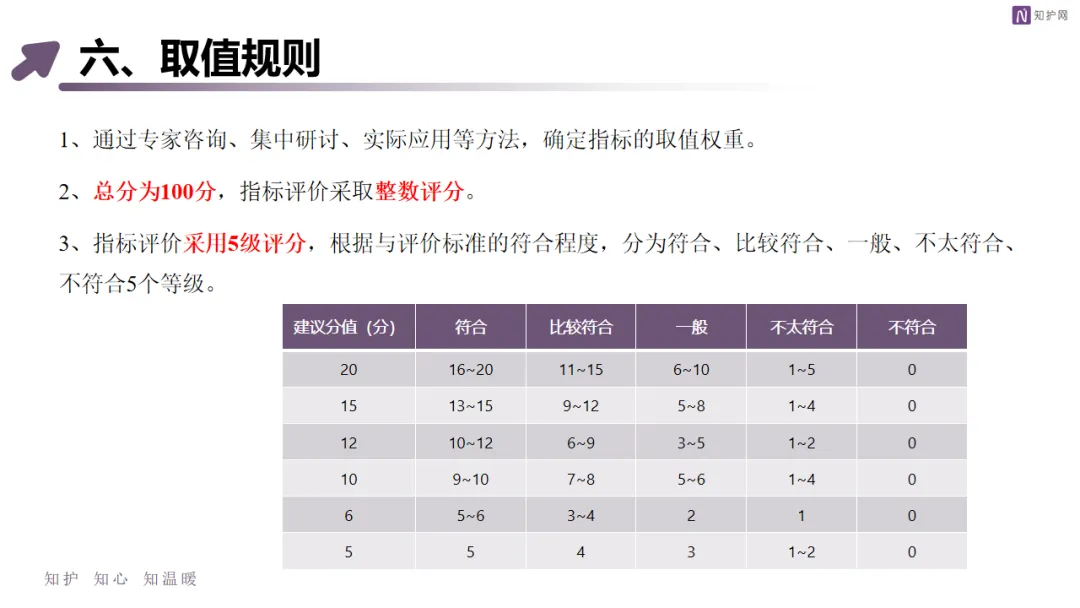 知护网

六、取值规则

1、通过专家咨询、集中研讨、实际应用等方法，确定指标的取值权重。

2、总分为100分，指标评价采取整数评分。

3、指标评价采用5级评分，根据与评价标准的符合程度，分为符合、比较符合、一般、不太符合、不符合5个等级。

| 建议分值（分） | 符合 | 比较符合 | 一般 | 不太符合 | 不符合 |
|---|---|---|---|---|---|
| 20 | 16~20 | 11~15 | 6~10 | 1~5 | 0 |
| 15 | 13~15 | 9~12 | 5~8 | 1~4 | 0 |
| 12 | 10~12 | 6~9 | 3~5 | 1~2 | 0 |
| 10 | 9~10 | 7~8 | 5~6 | 1~4 | 0 |
| 6 | 5~6 | 3~4 | 2 | 1 | 0 |
| 5 | 5 | 4 | 3 | 1~2 | 0 |

知护 知心 知温暖